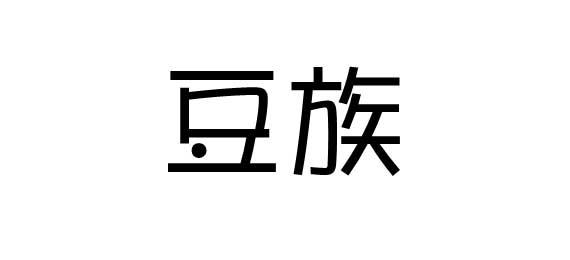 豆族